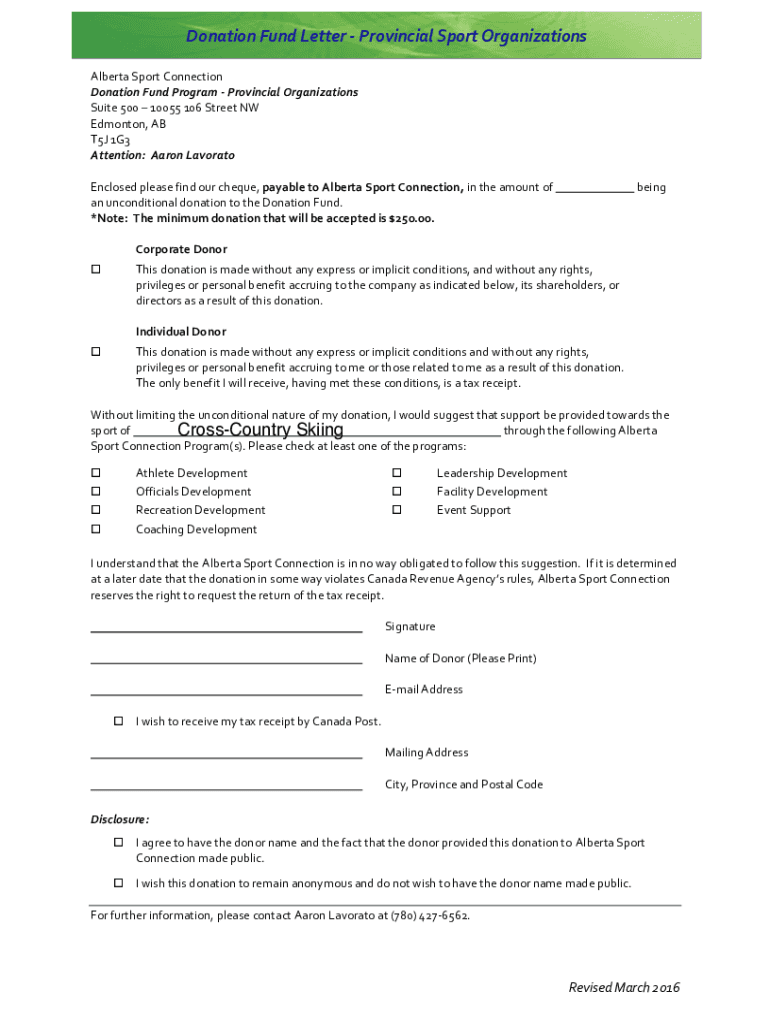 Donation Fund Letter - Provincial Sport Organizations

Alberta Sport Connection
Donation Fund Program - Provincial Organizations
Suite 500 – 10055 106 Street NW
Edmonton, AB
T5J 1G3
Attention: Aaron Lavorato

Enclosed please find our cheque, payable to Alberta Sport Connection, in the amount of ____________ being an unconditional donation to the Donation Fund.
*Note: The minimum donation that will be accepted is $250.00.

Corporate Donor

☐ This donation is made without any express or implicit conditions, and without any rights, privileges or personal benefit accruing to the company as indicated below, its shareholders, or directors as a result of this donation.

Individual Donor

☐ This donation is made without any express or implicit conditions and without any rights, privileges or personal benefit accruing to me or those related to me as a result of this donation. The only benefit I will receive, having met these conditions, is a tax receipt.

Without limiting the unconditional nature of my donation, I would suggest that support be provided towards the sport of Cross-Country Skiing through the following Alberta Sport Connection Program(s). Please check at least one of the programs:

☐ Athlete Development
☐ Officials Development
☐ Recreation Development
☐ Coaching Development

☐ Leadership Development
☐ Facility Development
☐ Event Support

I understand that the Alberta Sport Connection is in no way obligated to follow this suggestion. If it is determined at a later date that the donation in some way violates Canada Revenue Agency's rules, Alberta Sport Connection reserves the right to request the return of the tax receipt.

Signature

Name of Donor (Please Print)

E-mail Address

☐ I wish to receive my tax receipt by Canada Post.

Mailing Address

City, Province and Postal Code

Disclosure:

☐ I agree to have the donor name and the fact that the donor provided this donation to Alberta Sport Connection made public.

☐ I wish this donation to remain anonymous and do not wish to have the donor name made public.

For further information, please contact Aaron Lavorato at (780) 427-6562.

Revised March 2016